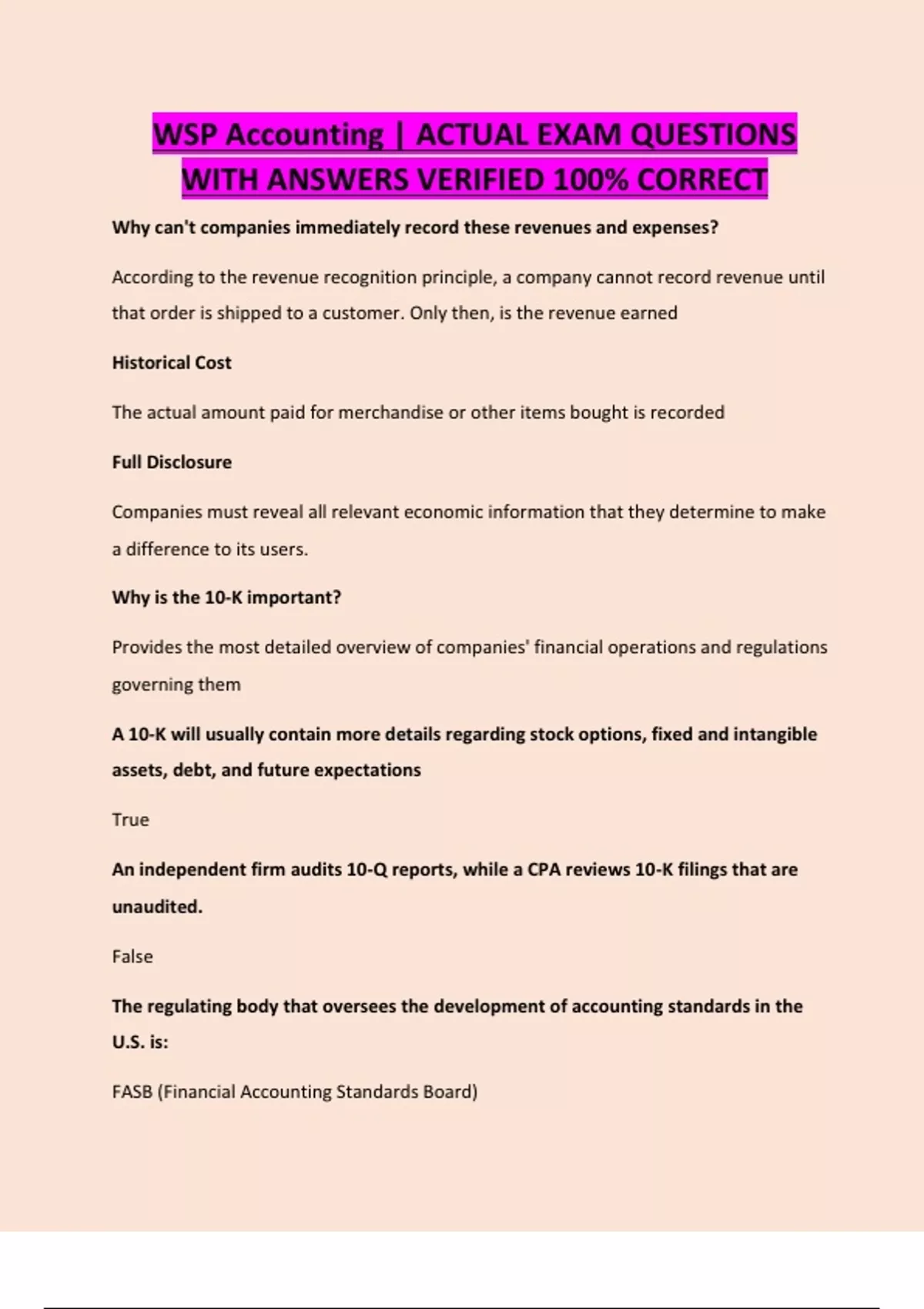 WSP Accounting | ACTUAL EXAM QUESTIONS WITH ANSWERS VERIFIED 100% CORRECT

Why can't companies immediately record these revenues and expenses?

According to the revenue recognition principle, a company cannot record revenue until that order is shipped to a customer. Only then, is the revenue earned

Historical Cost

The actual amount paid for merchandise or other items bought is recorded

Full Disclosure

Companies must reveal all relevant economic information that they determine to make a difference to its users.

Why is the 10-K important?

Provides the most detailed overview of companies' financial operations and regulations governing them

A 10-K will usually contain more details regarding stock options, fixed and intangible assets, debt, and future expectations

True

An independent firm audits 10-Q reports, while a CPA reviews 10-K filings that are unaudited.

False

The regulating body that oversees the development of accounting standards in the U.S. is:

FASB (Financial Accounting Standards Board)